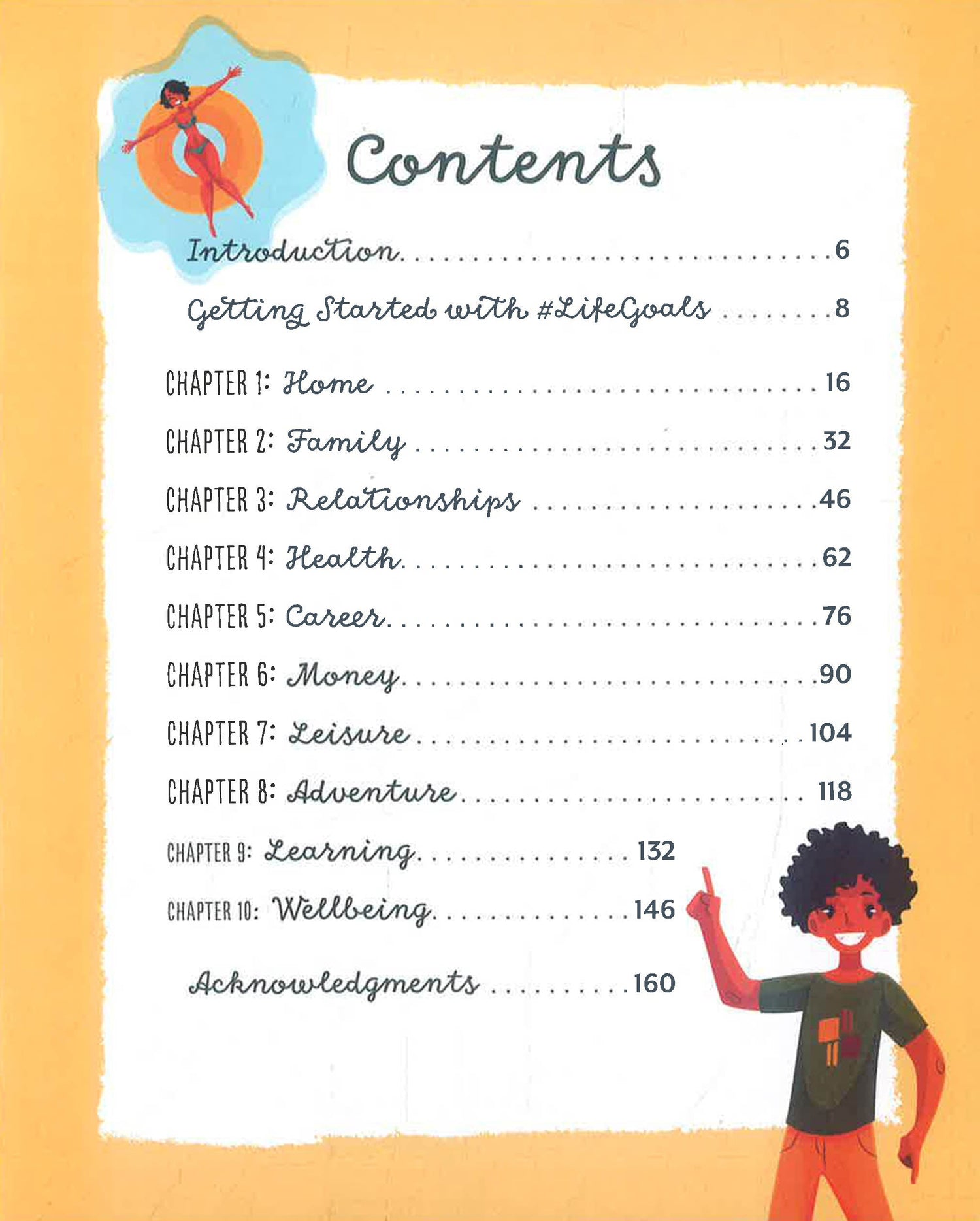 Contents

Introduction 6

Getting Started with #LifeGoals 8

CHAPTER 1: Home 16

CHAPTER 2: Family 32

CHAPTER 3: Relationships 46

CHAPTER 4: Health 62

CHAPTER 5: Career 76

CHAPTER 6: Money 90

CHAPTER 7: Leisure 104

CHAPTER 8: Adventure 118

CHAPTER 9: Learning 132

CHAPTER 10: Wellbeing 146

Acknowledgments 160